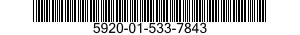 5920-01-533-7843